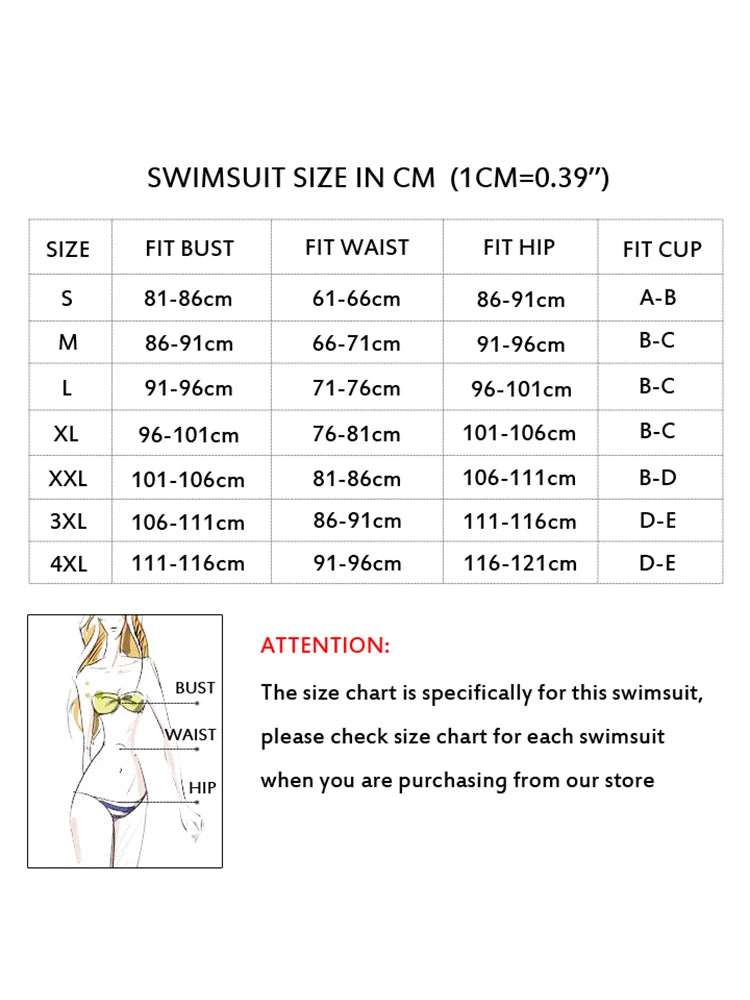 SWIMSUIT SIZE IN CM (1CM=0.39")

| SIZE | FIT BUST | FIT WAIST | FIT HIP | FIT CUP |
|---|---|---|---|---|
| S | 81-86cm | 61-66cm | 86-91cm | A-B |
| M | 86-91cm | 66-71cm | 91-96cm | B-C |
| L | 91-96cm | 71-76cm | 96-101cm | B-C |
| XL | 96-101cm | 76-81cm | 101-106cm | B-C |
| XXL | 101-106cm | 81-86cm | 106-111cm | B-D |
| 3XL | 106-111cm | 86-91cm | 111-116cm | D-E |
| 4XL | 111-116cm | 91-96cm | 116-121cm | D-E |

BUST
WAIST
HIP

ATTENTION:

The size chart is specifically for this swimsuit, please check size chart for each swimsuit when you are purchasing from our store